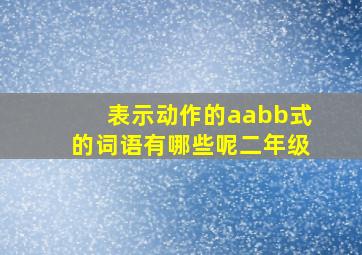 表示动作的aabb式的词语有哪些呢二年级